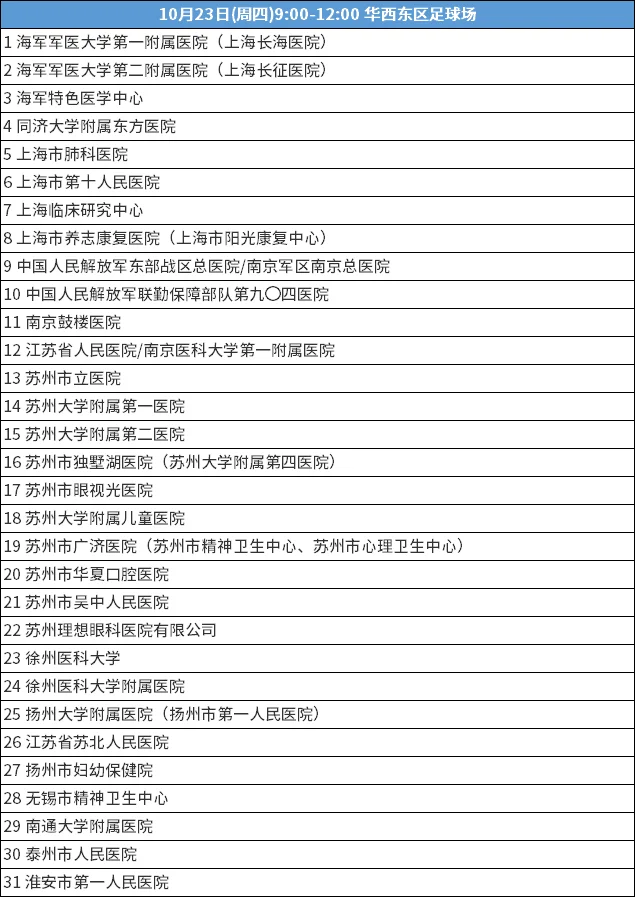 | 10月23日(周四)9:00-12:00 华西东区足球场 |
|---|
| 1 海军军医大学第一附属医院（上海长海医院） |
| 2 海军军医大学第二附属医院（上海长征医院） |
| 3 海军特色医学中心 |
| 4 同济大学附属东方医院 |
| 5 上海市肺科医院 |
| 6 上海市第十人民医院 |
| 7 上海临床研究中心 |
| 8 上海市养志康复医院（上海市阳光康复中心） |
| 9 中国人民解放军东部战区总医院/南京军区南京总医院 |
| 10 中国人民解放军联勤保障部队第九〇四医院 |
| 11 南京鼓楼医院 |
| 12 江苏省人民医院/南京医科大学第一附属医院 |
| 13 苏州市立医院 |
| 14 苏州大学附属第一医院 |
| 15 苏州大学附属第二医院 |
| 16 苏州市独墅湖医院（苏州大学附属第四医院） |
| 17 苏州市眼视光医院 |
| 18 苏州大学附属儿童医院 |
| 19 苏州市广济医院（苏州市精神卫生中心、苏州市心理卫生中心） |
| 20 苏州市华夏口腔医院 |
| 21 苏州市吴中人民医院 |
| 22 苏州理想眼科医院有限公司 |
| 23 徐州医科大学 |
| 24 徐州医科大学附属医院 |
| 25 扬州大学附属医院（扬州市第一人民医院） |
| 26 江苏省苏北人民医院 |
| 27 扬州市妇幼保健院 |
| 28 无锡市精神卫生中心 |
| 29 南通大学附属医院 |
| 30 泰州市人民医院 |
| 31 淮安市第一人民医院 |